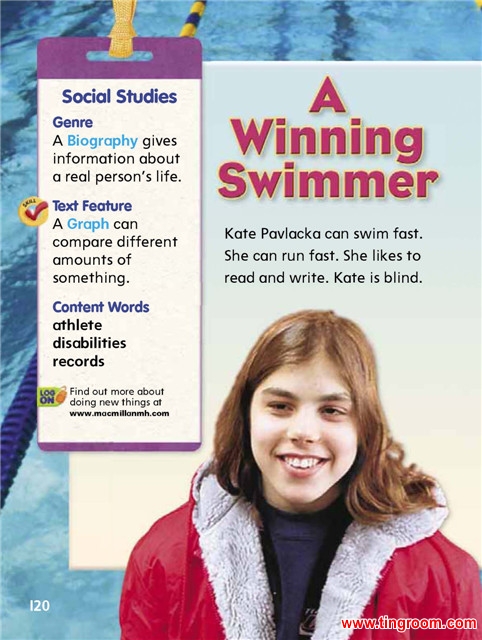 Social Studies

Genre
A Biography gives information about a real person's life.

SKILL

Text Feature
A Graph can compare different amounts of something.

Content Words
athlete
disabilities
records

LOG ON

Find out more about doing new things at www.macmillanmh.com

A Winning Swimmer

Kate Pavlacka can swim fast. She can run fast. She likes to read and write. Kate is blind.

120

www.tingroom.com